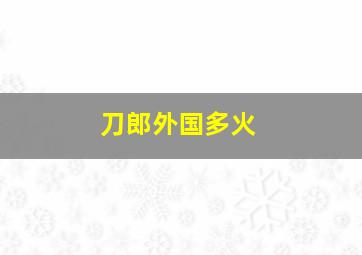 刀郎外国多火